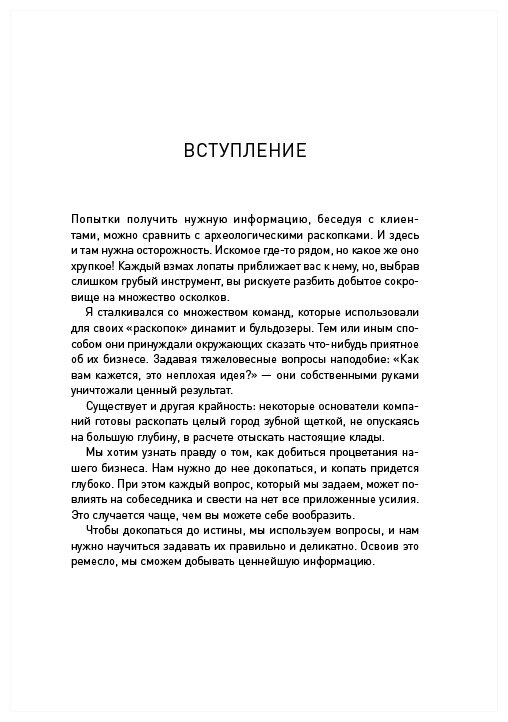 ВСТУПЛЕНИЕ

Попытки получить нужную информацию, беседуя с клиентами, можно сравнить с археологическими раскопками. И здесь и там нужна осторожность. Искомое где-то рядом, но какое же оно хрупкое! Каждый взмах лопаты приближает вас к нему, но, выбрав слишком грубый инструмент, вы рискуете разбить добытое сокровище на множество осколков.

Я сталкивался со множеством команд, которые использовали для своих «раскопок» динамит и бульдозеры. Тем или иным способом они принуждали окружающих сказать что-нибудь приятное об их бизнесе. Задавая тяжеловесные вопросы наподобие: «Как вам кажется, это неплохая идея?» — они собственными руками уничтожали ценный результат.

Существует и другая крайность: некоторые основатели компаний готовы раскопать целый город зубной щеткой, не опускаясь на большую глубину, в расчете отыскать настоящие клады.

Мы хотим узнать правду о том, как добиться процветания нашего бизнеса. Нам нужно до нее докопаться, и копать придется глубоко. При этом каждый вопрос, который мы задаем, может повлиять на собеседника и свести на нет все приложенные усилия. Это случается чаще, чем вы можете себе вообразить.

Чтобы докопаться до истины, мы используем вопросы, и нам нужно научиться задавать их правильно и деликатно. Освоив это ремесло, мы сможем добывать ценнейшую информацию.